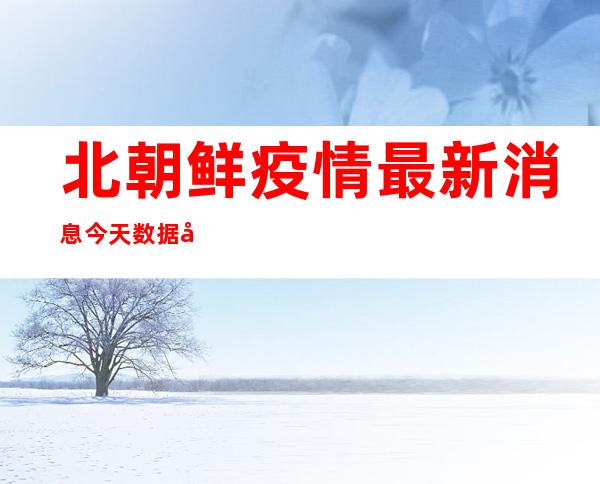 北朝鲜疫情最新消息今天数据å